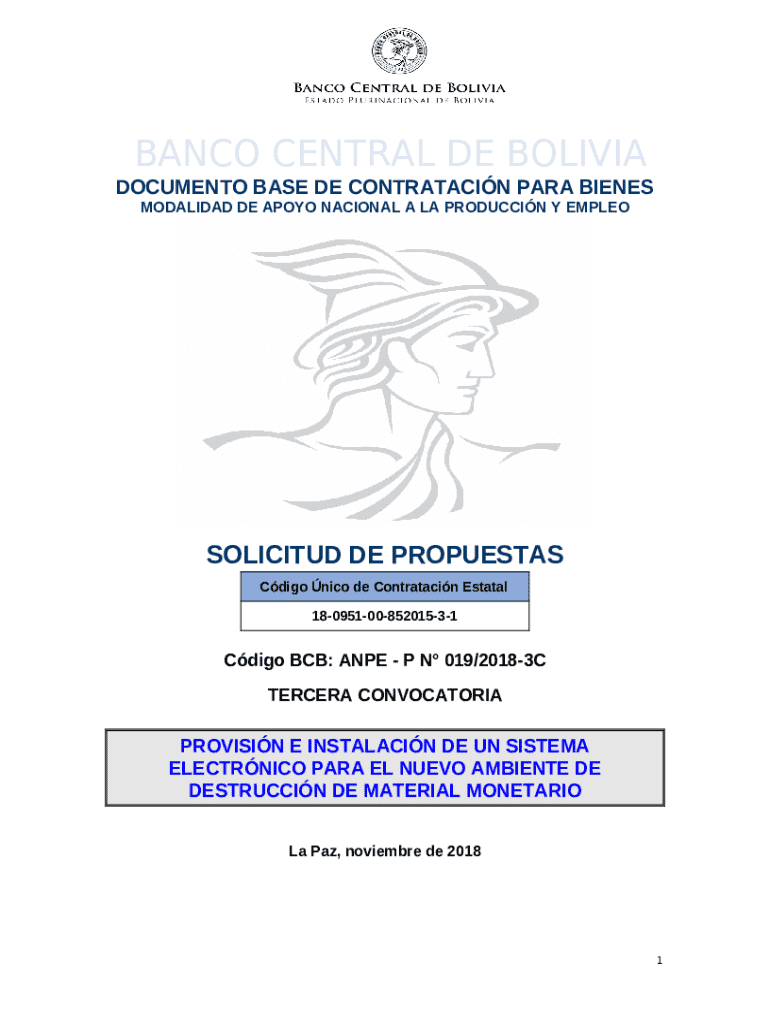 BANCO CENTRAL DE BOLIVIA
ESTADO PLURINACIONAL DE BOLIVIA

BANCO CENTRAL DE BOLIVIA

DOCUMENTO BASE DE CONTRATACIÓN PARA BIENES

MODALIDAD DE APOYO NACIONAL A LA PRODUCCIÓN Y EMPLEO

SOLICITUD DE PROPUESTAS

| Código Único de Contratación Estatal |
|---|
| 18-0951-00-852015-3-1 |

Código BCB: ANPE - P N° 019/2018-3C

TERCERA CONVOCATORIA

PROVISIÓN E INSTALACIÓN DE UN SISTEMA ELECTRÓNICO PARA EL NUEVO AMBIENTE DE DESTRUCCIÓN DE MATERIAL MONETARIO

La Paz, noviembre de 2018

1